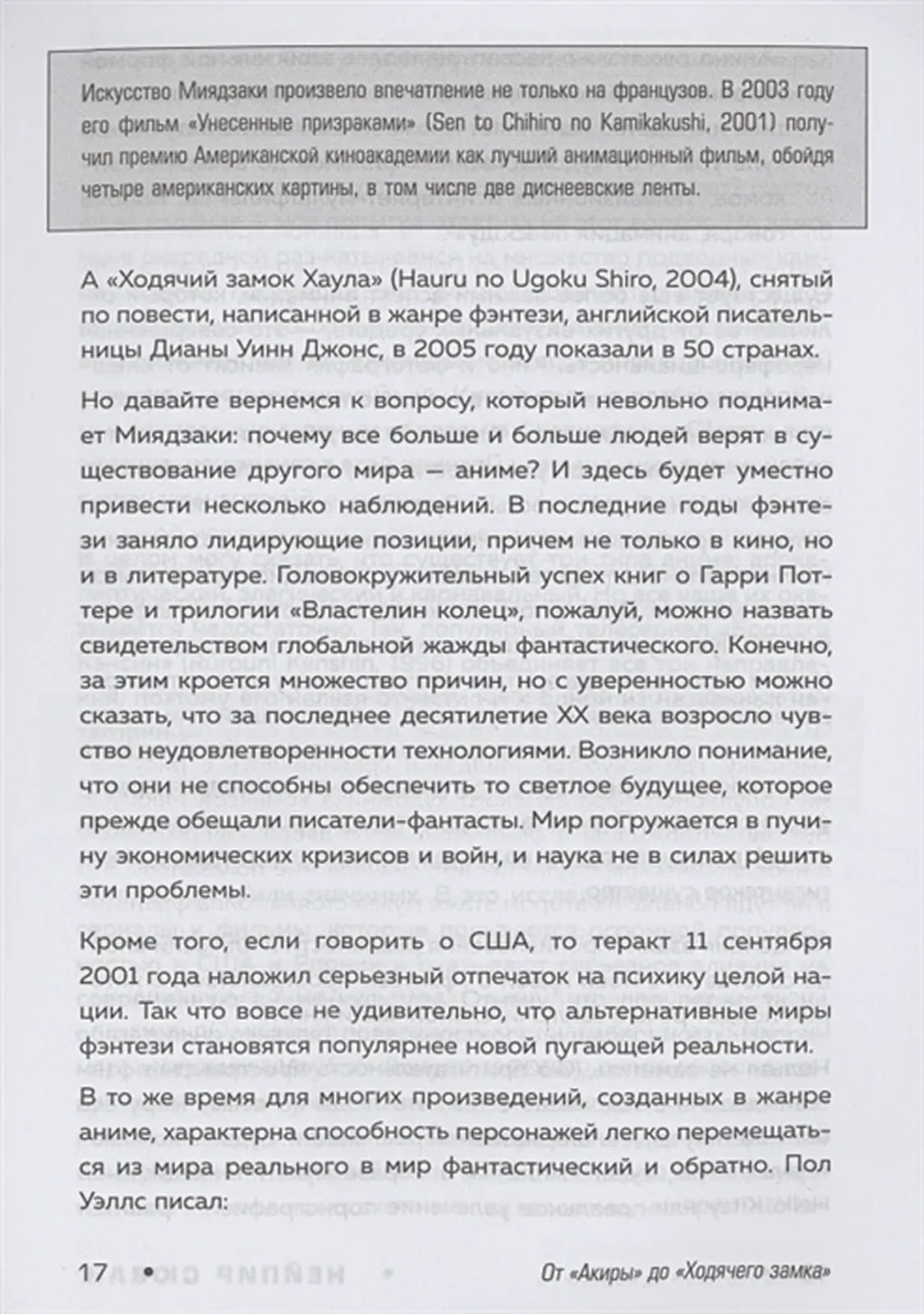 Искусство Миядзаки произвело впечатление не только на французов. В 2003 году его фильм «Унесенные призраками» (Sen to Chihiro no Kamikakushi, 2001) получил премию Американской киноакадемии как лучший анимационный фильм, обойдя четыре американских картины, в том числе две диснеевские ленты.

А «Ходячий замок Хаула» (Hauru no Ugoku Shiro, 2004), снятый по повести, написанной в жанре фэнтези, английской писательницы Дианы Уинн Джонс, в 2005 году показали в 50 странах.

Но давайте вернемся к вопросу, который невольно поднимает Миядзаки: почему все больше и больше людей верят в существование другого мира — аниме? И здесь будет уместно привести несколько наблюдений. В последние годы фэнтези заняло лидирующие позиции, причем не только в кино, но и в литературе. Головокружительный успех книг о Гарри Поттере и трилогии «Властелин колец», пожалуй, можно назвать свидетельством глобальной жажды фантастического. Конечно, за этим кроется множество причин, но с уверенностью можно сказать, что за последнее десятилетие XX века возросло чувство неудовлетворенности технологиями. Возникло понимание, что они не способны обеспечить то светлое будущее, которое прежде обещали писатели-фантасты. Мир погружается в пучину экономических кризисов и войн, и наука не в силах решить эти проблемы.

Кроме того, если говорить о США, то теракт 11 сентября 2001 года наложил серьезный отпечаток на психику целой нации. Так что вовсе не удивительно, что альтернативные миры фэнтези становятся популярнее новой пугающей реальности.

В то же время для многих произведений, созданных в жанре аниме, характерна способность персонажей легко перемещаться из мира реального в мир фантастический и обратно. Пол Уэллс писал:

17 • От «Акиры» до «Ходячего замка»